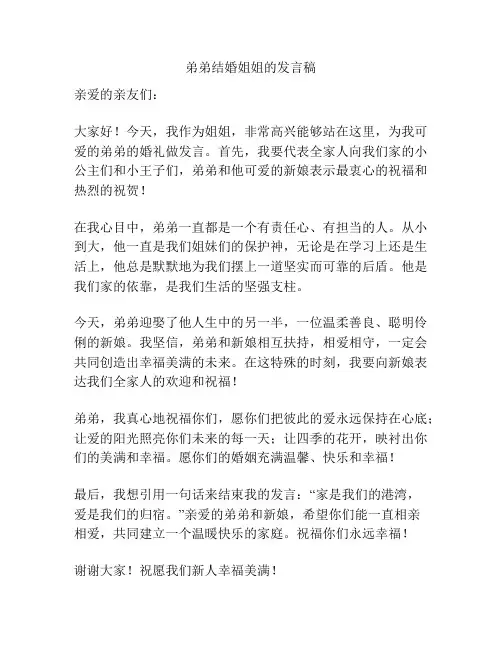 弟弟结婚姐姐的发言稿

亲爱的亲友们：

大家好！今天，我作为姐姐，非常高兴能够站在这里，为我可爱的弟弟的婚礼做发言。首先，我要代表全家人向我们家的小公主们和小王子们，弟弟和他可爱的新娘表示最衷心的祝福和热烈的祝贺！

在我心目中，弟弟一直都是一个有责任心、有担当的人。从小到大，他一直是我们姐妹们的保护神，无论是在学习上还是生活上，他总是默默地为我们摆上一道坚实而可靠的后盾。他是我们家的依靠，是我们生活的坚强支柱。

今天，弟弟迎娶了他人生中的另一半，一位温柔善良、聪明伶俐的新娘。我坚信，弟弟和新娘相互扶持，相爱相守，一定会共同创造出幸福美满的未来。在这特殊的时刻，我要向新娘表达我们全家人的欢迎和祝福！

弟弟，我真心地祝福你们，愿你们把彼此的爱永远保持在心底；让爱的阳光照亮你们未来的每一天；让四季的花开，映衬出你们的美满和幸福。愿你们的婚姻充满温馨、快乐和幸福！

最后，我想引用一句话来结束我的发言：“家是我们的港湾，爱是我们的归宿。”亲爱的弟弟和新娘，希望你们能一直相亲相爱，共同建立一个温暖快乐的家庭。祝福你们永远幸福！

谢谢大家！祝愿我们新人幸福美满！